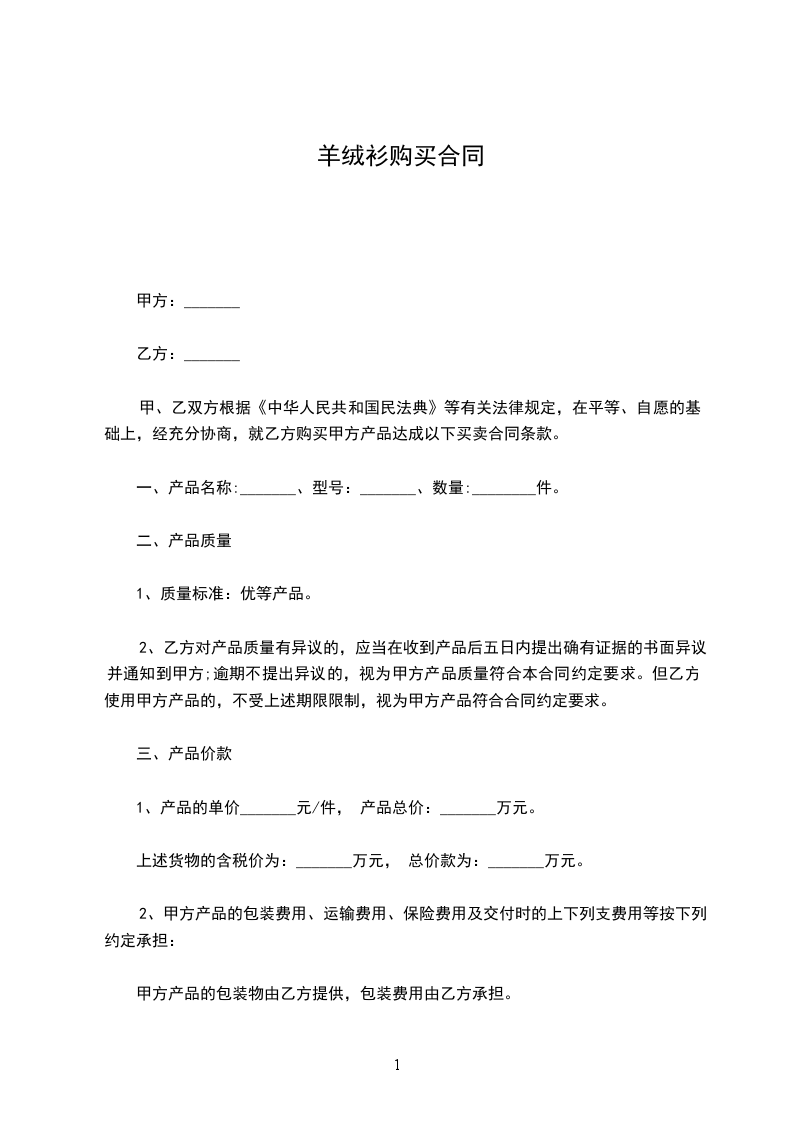 羊绒衫购买合同

甲方：_______

乙方：_______

甲、乙双方根据《中华人民共和国民法典》等有关法律规定，在平等、自愿的基础上，经充分协商，就乙方购买甲方产品达成以下买卖合同条款。

一、产品名称:_______、型号：_______、数量:________件。

二、产品质量

1、质量标准：优等产品。

2、乙方对产品质量有异议的，应当在收到产品后五日内提出确有证据的书面异议并通知到甲方;逾期不提出异议的，视为甲方产品质量符合本合同约定要求。但乙方使用甲方产品的，不受上述期限限制，视为甲方产品符合合同约定要求。

三、产品价款

1、产品的单价_______元/件， 产品总价：_______万元。

上述货物的含税价为：_______万元， 总价款为：_______万元。

2、甲方产品的包装费用、运输费用、保险费用及交付时的上下列支费用等按下列约定承担：

甲方产品的包装物由乙方提供，包装费用由乙方承担。

1